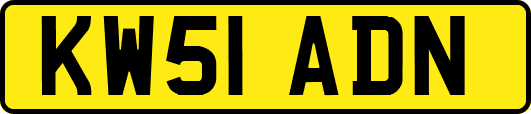 KW51 ADN